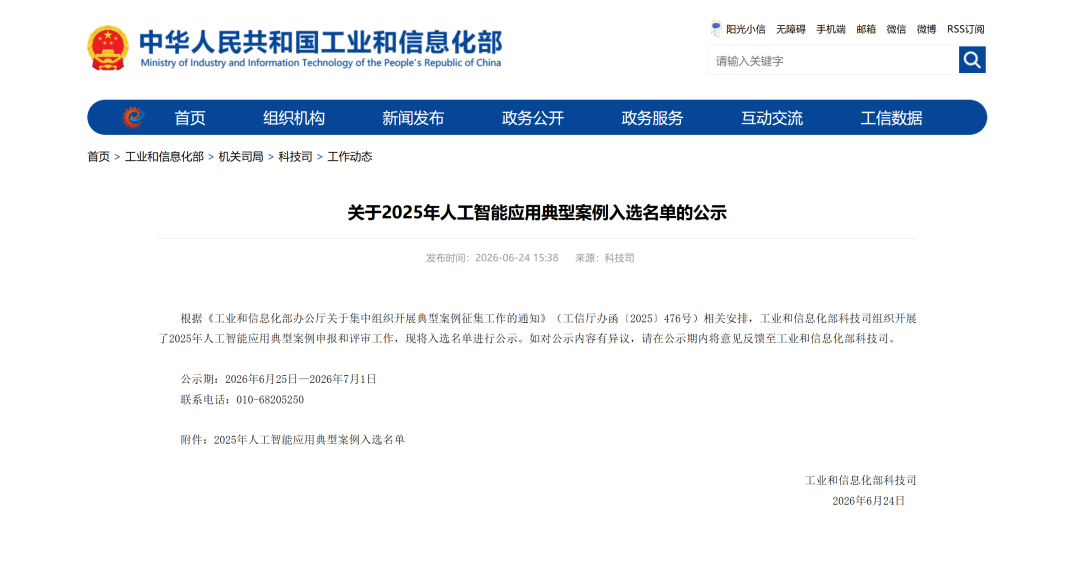 中华人民共和国工业和信息化部
Ministry of Industry and Information Technology of the People's Republic of China

阳光小信 无障碍 手机端 邮箱 微信 微博 RSS订阅

请输入关键字

首页 组织机构 新闻发布 政务公开 政务服务 互动交流 工信数据

首页 > 工业和信息化部 > 机关司局 > 科技司 > 工作动态

关于2025年人工智能应用典型案例入选名单的公示

发布时间：2026-06-24 15:38 来源：科技司

根据《工业和信息化部办公厅关于集中组织开展典型案例征集工作的通知》（工信厅办函〔2025〕476号）相关安排，工业和信息化部科技司组织开展了2025年人工智能应用典型案例申报和评审工作，现将入选名单进行公示。如对公示内容有异议，请在公示期内将意见反馈至工业和信息化部科技司。

公示期：2026年6月25日—2026年7月1日
联系电话：010-68205250

附件：2025年人工智能应用典型案例入选名单

工业和信息化部科技司
2026年6月24日